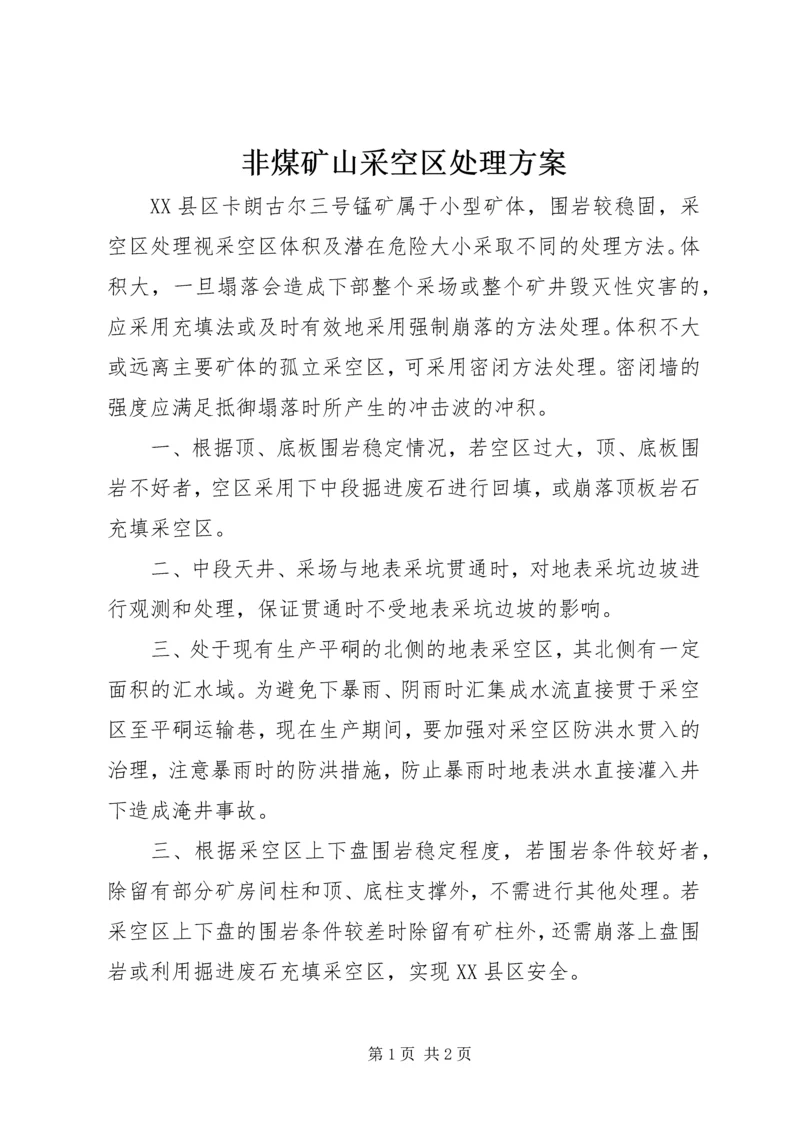 非煤矿山采空区处理方案

XX县区卡朗古尔三号锰矿属于小型矿体，围岩较稳固，采空区处理视采空区体积及潜在危险大小采取不同的处理方法。体积大，一旦塌落会造成下部整个采场或整个矿井毁灭性灾害的，应采用充填法或及时有效地采用强制崩落的方法处理。体积不大或远离主要矿体的孤立采空区，可采用密闭方法处理。密闭墙的强度应满足抵御塌落时所产生的冲击波的冲积。

一、根据顶、底板围岩稳定情况，若空区过大，顶、底板围岩不好者，空区采用下中段掘进废石进行回填，或崩落顶板岩石充填采空区。

二、中段天井、采场与地表采坑贯通时，对地表采坑边坡进行观测和处理，保证贯通时不受地表采坑边坡的影响。

三、处于现有生产平硐的北侧的地表采空区，其北侧有一定面积的汇水域。为避免下暴雨、阴雨时汇集成水流直接贯于采空区至平硐运输巷，现在生产期间，要加强对采空区防洪水贯入的治理，注意暴雨时的防洪措施，防止暴雨时地表洪水直接灌入井下造成淹井事故。

三、根据采空区上下盘围岩稳定程度，若围岩条件较好者，除留有部分矿房间柱和顶、底柱支撑外，不需进行其他处理。若采空区上下盘的围岩条件较差时除留有矿柱外，还需崩落上盘围岩或利用掘进废石充填采空区，实现XX县区安全。

第1页 共2页